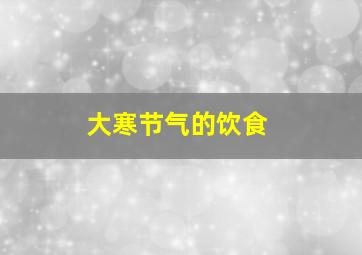 大寒节气的饮食